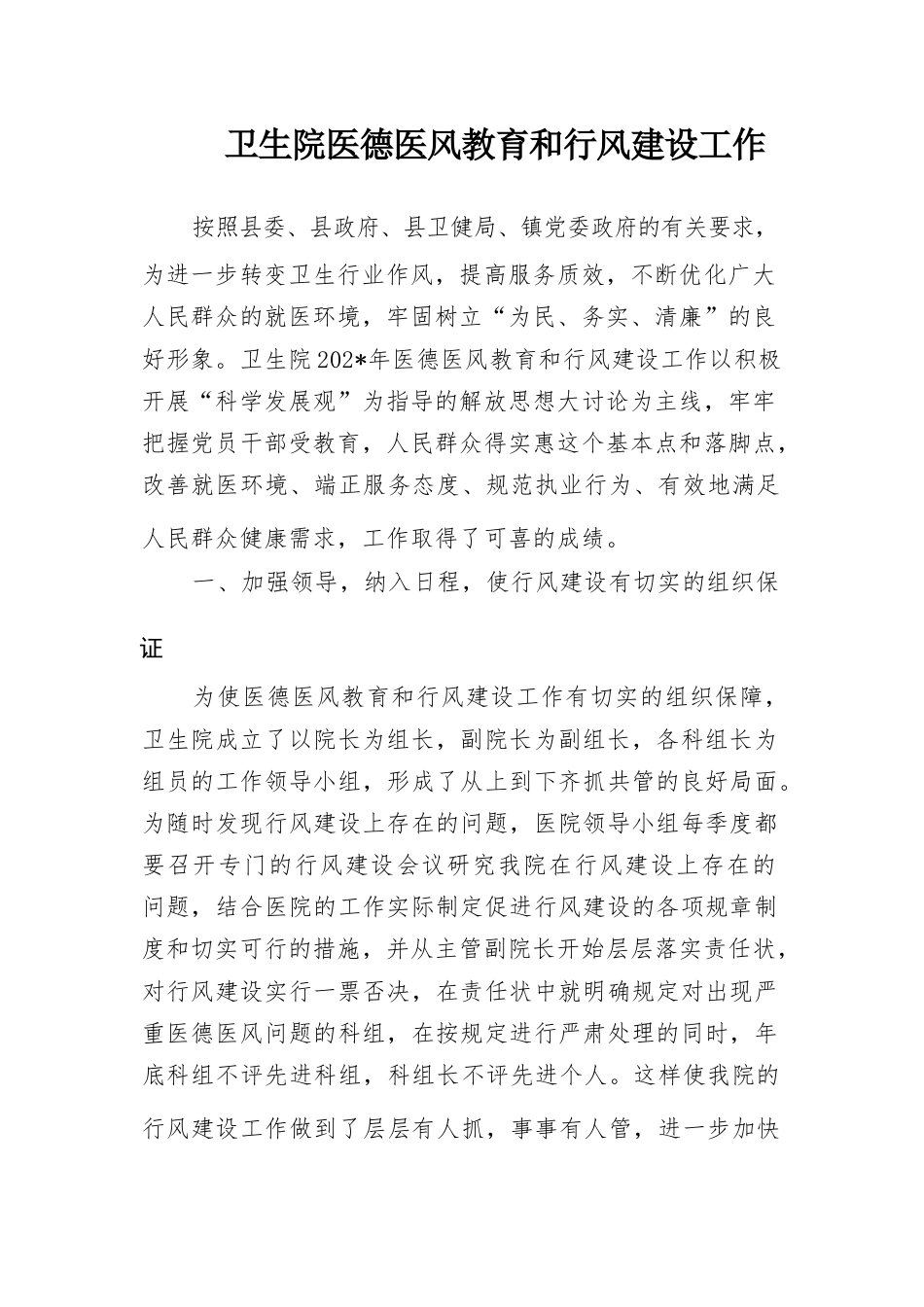 卫生院医德医风教育和行风建设工作

按照县委、县政府、县卫健局、镇党委政府的有关要求，为进一步转变卫生行业作风，提高服务质效，不断优化广大人民群众的就医环境，牢固树立“为民、务实、清廉”的良好形象。卫生院202*年医德医风教育和行风建设工作以积极开展“科学发展观”为指导的解放思想大讨论为主线，牢牢把握党员干部受教育，人民群众得实惠这个基本点和落脚点，改善就医环境、端正服务态度、规范执业行为、有效地满足人民群众健康需求，工作取得了可喜的成绩。

一、加强领导，纳入日程，使行风建设有切实的组织保证

为使医德医风教育和行风建设工作有切实的组织保障，卫生院成立了以院长为组长，副院长为副组长，各科组长为组员的工作领导小组，形成了从上到下齐抓共管的良好局面。为随时发现行风建设上存在的问题，医院领导小组每季度都要召开专门的行风建设会议研究我院在行风建设上存在的问题，结合医院的工作实际制定促进行风建设的各项规章制度和切实可行的措施，并从主管副院长开始层层落实责任状，对行风建设实行一票否决，在责任状中就明确规定对出现严重医德医风问题的科组，在按规定进行严肃处理的同时，年底科组不评先进科组，科组长不评先进个人。这样使我院的行风建设工作做到了层层有人抓，事事有人管，进一步加快